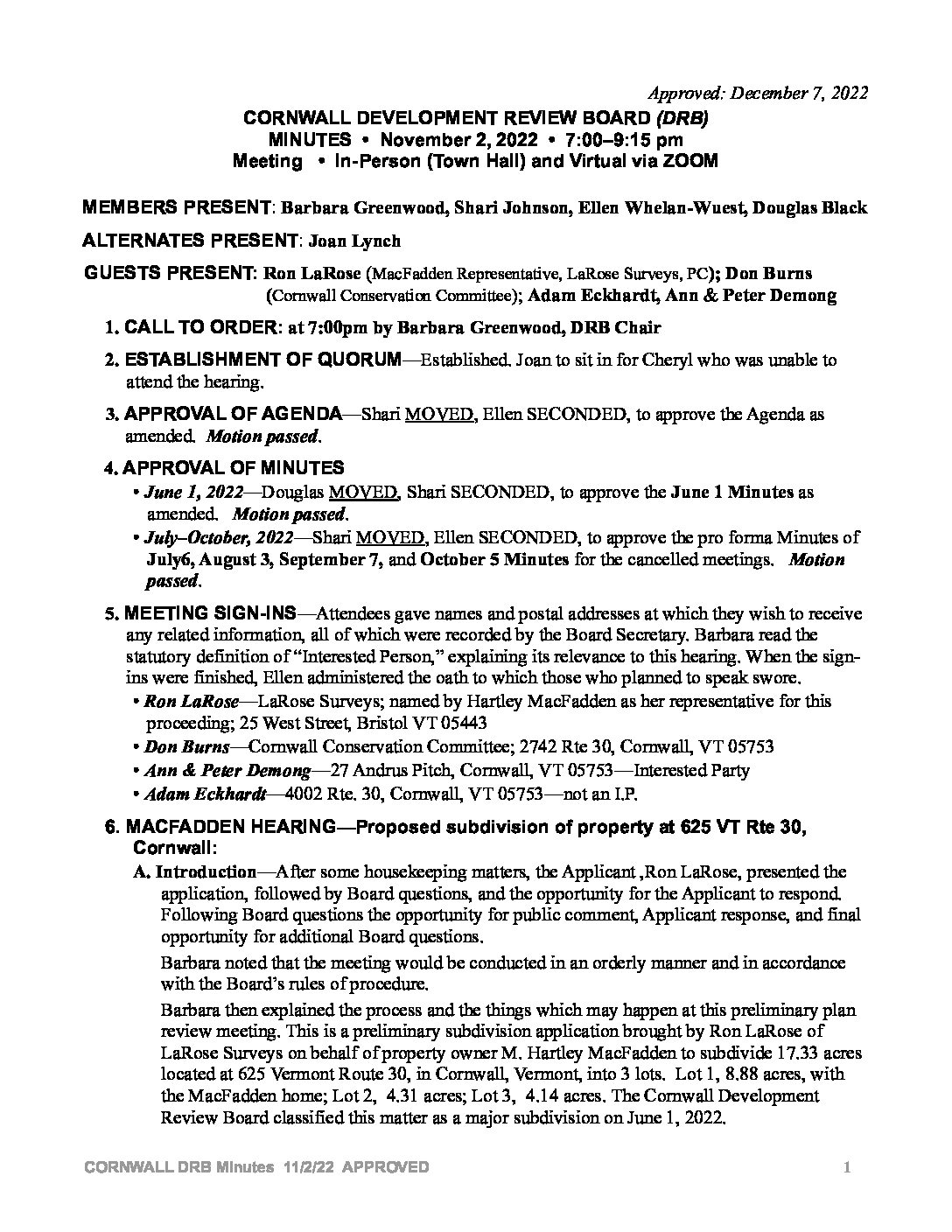 Approved: December 7, 2022

CORNWALL DEVELOPMENT REVIEW BOARD (DRB)
MINUTES • November 2, 2022 • 7:00–9:15 pm
Meeting • In-Person (Town Hall) and Virtual via ZOOM

MEMBERS PRESENT: Barbara Greenwood, Shari Johnson, Ellen Whelan-Wuest, Douglas Black

ALTERNATES PRESENT: Joan Lynch

GUESTS PRESENT: Ron LaRose (MacFadden Representative, LaRose Surveys, PC); Don Burns (Cornwall Conservation Committee); Adam Eckhardt, Ann & Peter Demong

1. CALL TO ORDER: at 7:00pm by Barbara Greenwood, DRB Chair

2. ESTABLISHMENT OF QUORUM—Established. Joan to sit in for Cheryl who was unable to attend the hearing.

3. APPROVAL OF AGENDA—Shari MOVED, Ellen SECONDED, to approve the Agenda as amended. Motion passed.

4. APPROVAL OF MINUTES
• June 1, 2022—Douglas MOVED, Shari SECONDED, to approve the June 1 Minutes as amended. Motion passed.
• July–October, 2022—Shari MOVED, Ellen SECONDED, to approve the pro forma Minutes of July6, August 3, September 7, and October 5 Minutes for the cancelled meetings. Motion passed.

5. MEETING SIGN-INS—Attendees gave names and postal addresses at which they wish to receive any related information, all of which were recorded by the Board Secretary. Barbara read the statutory definition of "Interested Person," explaining its relevance to this hearing. When the sign-ins were finished, Ellen administered the oath to which those who planned to speak swore.
• Ron LaRose—LaRose Surveys; named by Hartley MacFadden as her representative for this proceeding; 25 West Street, Bristol VT 05443
• Don Burns—Cornwall Conservation Committee; 2742 Rte 30, Cornwall, VT 05753
• Ann & Peter Demong—27 Andrus Pitch, Cornwall, VT 05753—Interested Party
• Adam Eckhardt—4002 Rte. 30, Cornwall, VT 05753—not an I.P.

6. MACFADDEN HEARING—Proposed subdivision of property at 625 VT Rte 30, Cornwall:
A. Introduction—After some housekeeping matters, the Applicant ,Ron LaRose, presented the application, followed by Board questions, and the opportunity for the Applicant to respond. Following Board questions the opportunity for public comment, Applicant response, and final opportunity for additional Board questions.
Barbara noted that the meeting would be conducted in an orderly manner and in accordance with the Board's rules of procedure.
Barbara then explained the process and the things which may happen at this preliminary plan review meeting. This is a preliminary subdivision application brought by Ron LaRose of LaRose Surveys on behalf of property owner M. Hartley MacFadden to subdivide 17.33 acres located at 625 Vermont Route 30, in Cornwall, Vermont, into 3 lots. Lot 1, 8.88 acres, with the MacFadden home; Lot 2, 4.31 acres; Lot 3, 4.14 acres. The Cornwall Development Review Board classified this matter as a major subdivision on June 1, 2022.

CORNWALL DRB Minutes 11/2/22 APPROVED 1